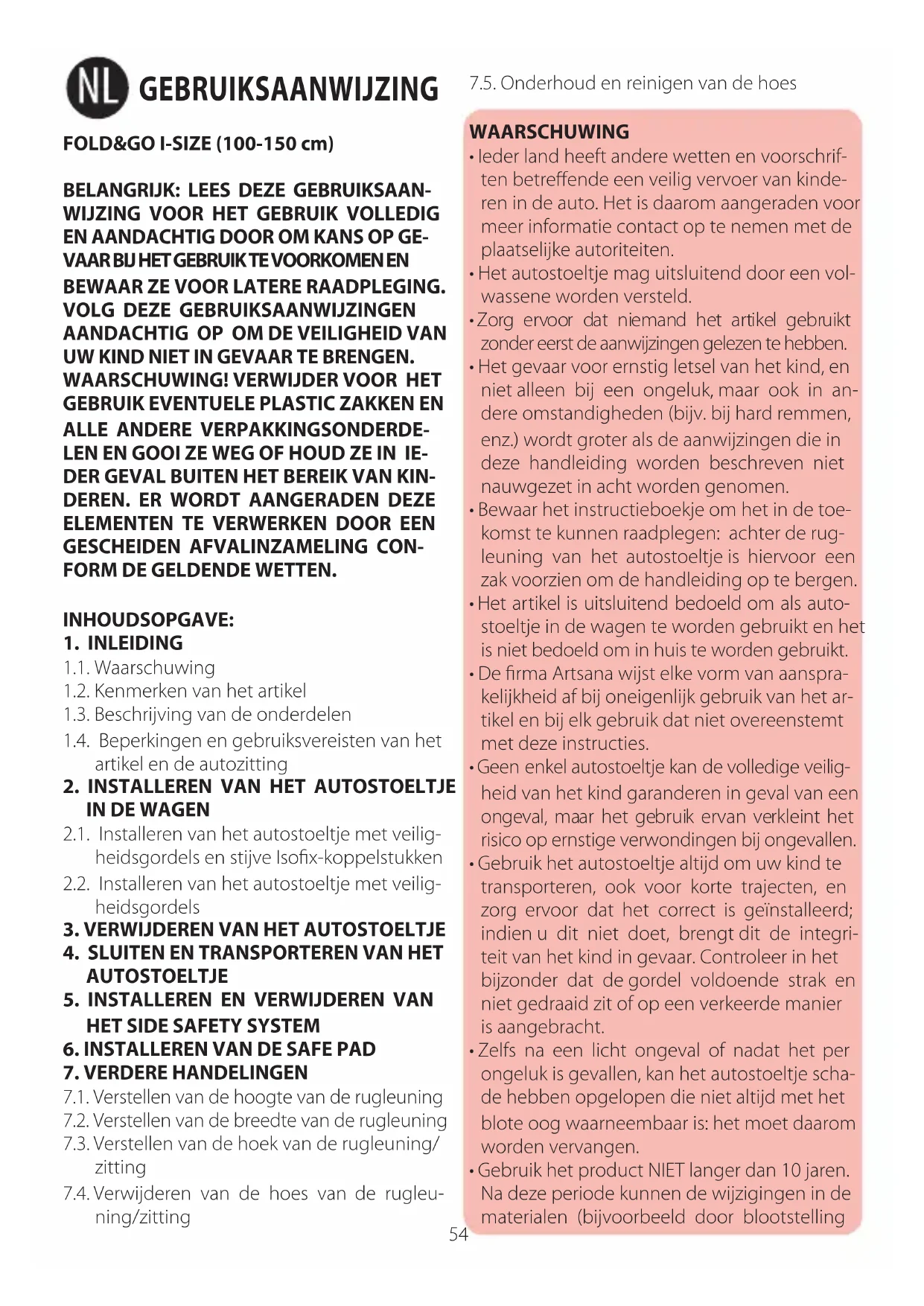 NL GEBRUIKSAANWIJZING

FOLD&GO I-SIZE (100-150 cm)

BELANGRIJK: LEES DEZE GEBRUIKSAANWIJZING VOOR HET GEBRUIK VOLLEDIG EN AANDACHTIG DOOR OM KANS OP GEVAAR BIJ HET GEBRUIK TE VOORKOMEN EN BEWAAR ZE VOOR LATERE RAADPLEGING. VOLG DEZE GEBRUIKSAANWIJZINGEN AANDACHTIG OP OM DE VEILIGHEID VAN UW KIND NIET IN GEVAAR TE BRENGEN. WAARSCHUWING! VERWIJDER VOOR HET GEBRUIK EVENTUELE PLASTIC ZAKKEN EN ALLE ANDERE VERPAKKINGSONDERDELEN EN GOOI ZE WEG OF HOUD ZE IN IEDER GEVAL BUITEN HET BEREIK VAN KINDEREN. ER WORDT AANGERADEN DEZE ELEMENTEN TE VERWERKEN DOOR EEN GESCHEIDEN AFVALINZAMELING CONFORM DE GELDENDE WETTEN.

INHOUDSOPGAVE:
1. INLEIDING
1.1. Waarschuwing
1.2. Kenmerken van het artikel
1.3. Beschrijving van de onderdelen
1.4. Beperkingen en gebruiksvereisten van het artikel en de autozitting
2. INSTALLEREN VAN HET AUTOSTOELTJE IN DE WAGEN
2.1. Installeren van het autostoeltje met veiligheidsgordels en stijve Isofix-koppelstukken
2.2. Installeren van het autostoeltje met veiligheidsgordels
3. VERWIJDEREN VAN HET AUTOSTOELTJE
4. SLUITEN EN TRANSPORTEREN VAN HET AUTOSTOELTJE
5. INSTALLEREN EN VERWIJDEREN VAN HET SIDE SAFETY SYSTEM
6. INSTALLEREN VAN DE SAFE PAD
7. VERDERE HANDELINGEN
7.1. Verstellen van de hoogte van de rugleuning
7.2. Verstellen van de breedte van de rugleuning
7.3. Verstellen van de hoek van de rugleuning/zitting
7.4. Verwijderen van de hoes van de rugleuning/zitting
7.5. Onderhoud en reinigen van de hoes

WAARSCHUWING
• Ieder land heeft andere wetten en voorschriften betreffende een veilig vervoer van kinderen in de auto. Het is daarom aangeraden voor meer informatie contact op te nemen met de plaatselijke autoriteiten.
• Het autostoeltje mag uitsluitend door een volwassene worden versteld.
• Zorg ervoor dat niemand het artikel gebruikt zonder eerst de aanwijzingen gelezen te hebben.
• Het gevaar voor ernstig letsel van het kind, en niet alleen bij een ongeluk, maar ook in andere omstandigheden (bijv. bij hard remmen, enz.) wordt groter als de aanwijzingen die in deze handleiding worden beschreven niet nauwgezet in acht worden genomen.
• Bewaar het instructieboekje om het in de toekomst te kunnen raadplegen: achter de rugleuning van het autostoeltje is hiervoor een zak voorzien om de handleiding op te bergen.
• Het artikel is uitsluitend bedoeld om als autostoeltje in de wagen te worden gebruikt en het is niet bedoeld om in huis te worden gebruikt.
• De firma Artsana wijst elke vorm van aansprakelijkheid af bij oneigenlijk gebruik van het artikel en bij elk gebruik dat niet overeenstemt met deze instructies.
• Geen enkel autostoeltje kan de volledige veiligheid van het kind garanderen in geval van een ongeval, maar het gebruik ervan verkleint het risico op ernstige verwondingen bij ongevallen.
• Gebruik het autostoeltje altijd om uw kind te transporteren, ook voor korte trajecten, en zorg ervoor dat het correct is geïnstalleerd; indien u dit niet doet, brengt dit de integriteit van het kind in gevaar. Controleer in het bijzonder dat de gordel voldoende strak en niet gedraaid zit of op een verkeerde manier is aangebracht.
• Zelfs na een licht ongeval of nadat het per ongeluk is gevallen, kan het autostoeltje schade hebben opgelopen die niet altijd met het blote oog waarneembaar is: het moet daarom worden vervangen.
• Gebruik het product NIET langer dan 10 jaren. Na deze periode kunnen de wijzigingen in de materialen (bijvoorbeeld door blootstelling

54